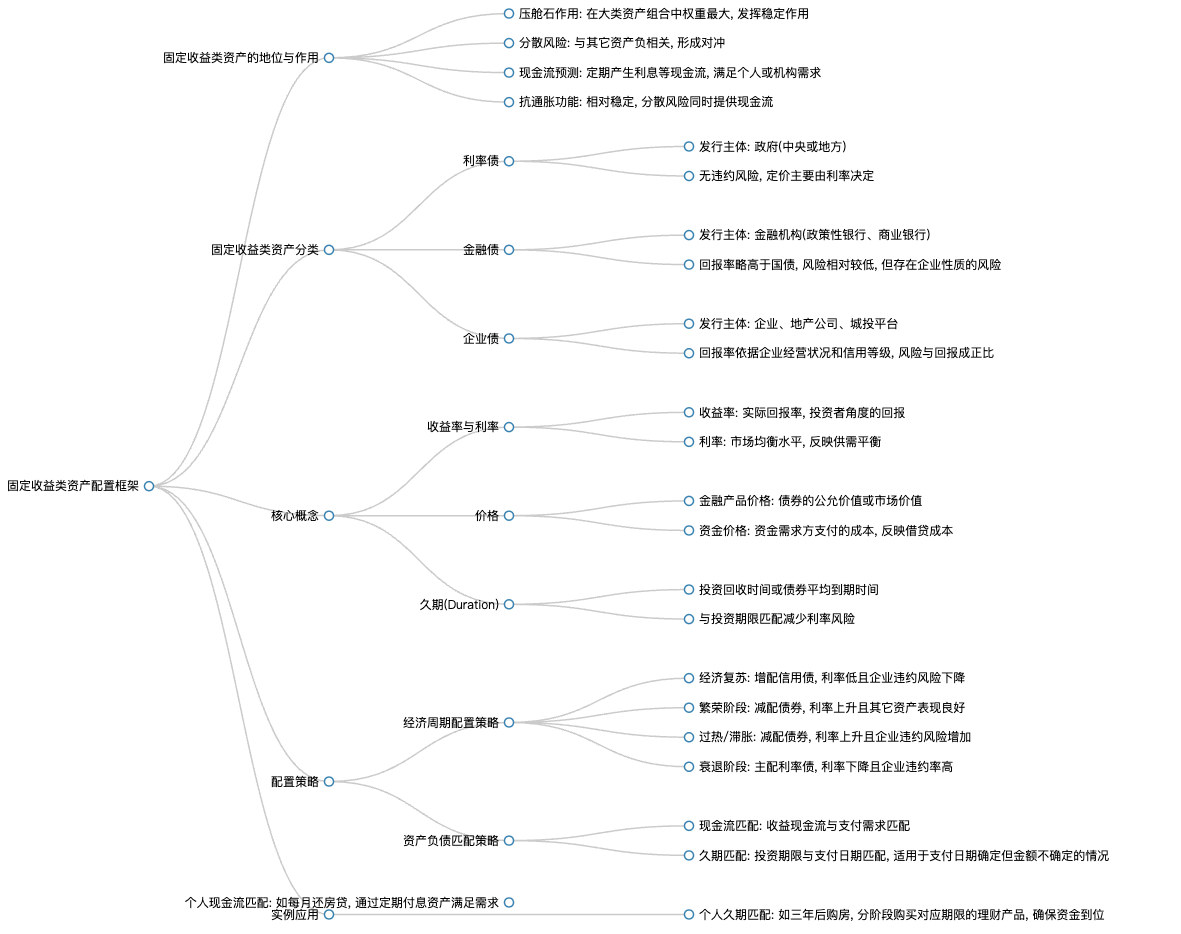 固定收益类资产配置框架

固定收益类资产的地位与作用

压舱石作用: 在大类资产组合中权重最大, 发挥稳定作用

分散风险: 与其它资产负相关, 形成对冲

现金流预测: 定期产生利息等现金流, 满足个人或机构需求

抗通胀功能: 相对稳定, 分散风险同时提供现金流

固定收益类资产分类

利率债

发行主体: 政府(中央或地方)

无违约风险, 定价主要由利率决定

金融债

发行主体: 金融机构(政策性银行、商业银行)

回报率略高于国债, 风险相对较低, 但存在企业性质的风险

企业债

发行主体: 企业、地产公司、城投平台

回报率依据企业经营状况和信用等级, 风险与回报成正比

核心概念

收益率与利率

收益率: 实际回报率, 投资者角度的回报

利率: 市场均衡水平, 反映供需平衡

价格

金融产品价格: 债券的公允价值或市场价值

资金价格: 资金需求方支付的成本, 反映借贷成本

久期(Duration)

投资回收时间或债券平均到期时间

与投资期限匹配减少利率风险

配置策略

经济周期配置策略

经济复苏: 增配信用债, 利率低且企业违约风险下降

繁荣阶段: 减配债券, 利率上升且其它资产表现良好

过热/滞胀: 减配债券, 利率上升且企业违约风险增加

衰退阶段: 主配利率债, 利率下降且企业违约率高

资产负债匹配策略

现金流匹配: 收益现金流与支付需求匹配

久期匹配: 投资期限与支付日期匹配, 适用于支付日期确定但金额不确定的情况

实例应用

个人现金流匹配: 如每月还房贷, 通过定期付息资产满足需求

个人久期匹配: 如三年后购房, 分阶段购买对应期限的理财产品, 确保资金到位